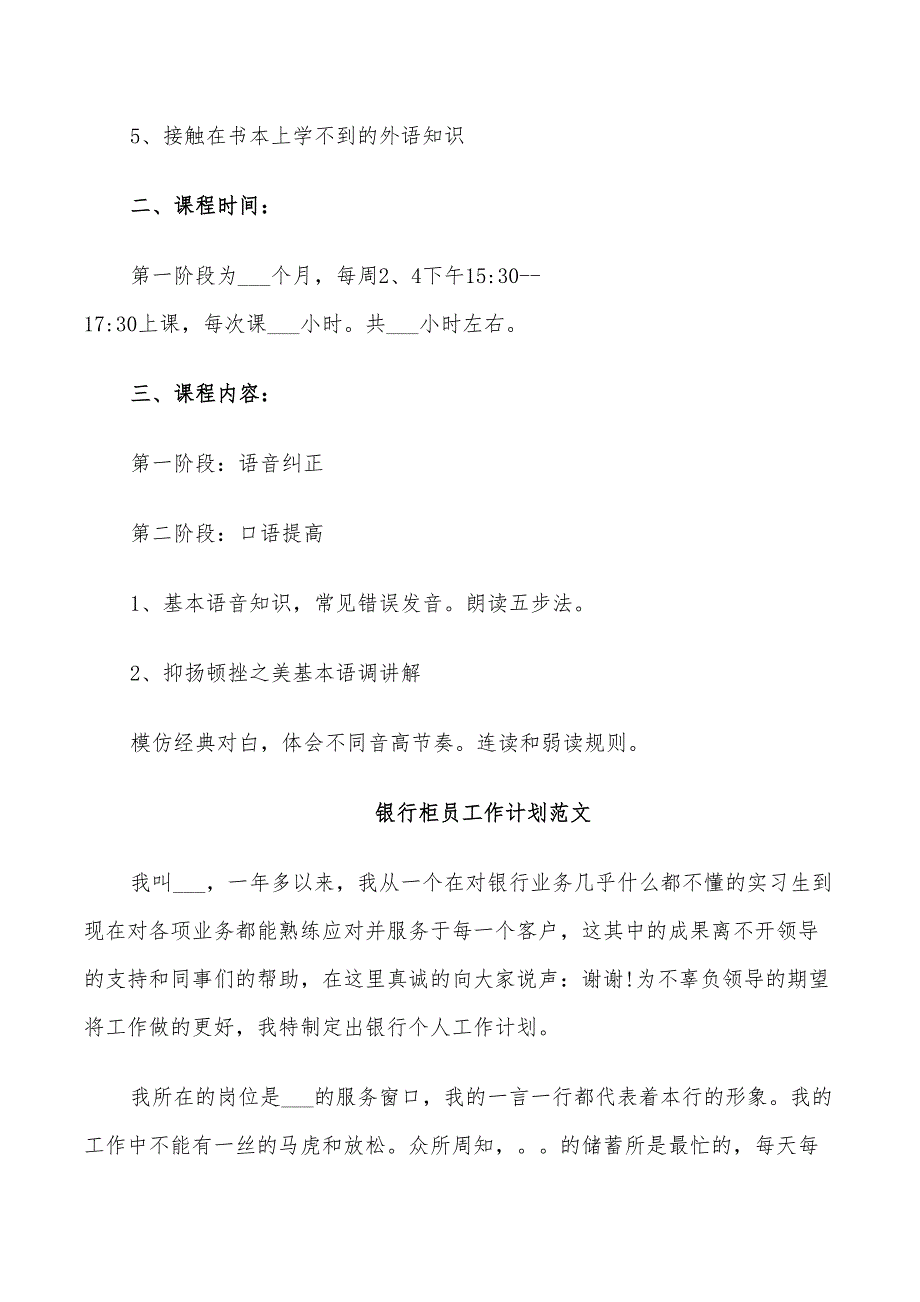 5、接触在书本上学不到的外语知识

二、课程时间：

第一阶段为___个月，每周2、4下午15:30--17:30上课，每次课___小时。共___小时左右。

三、课程内容：

第一阶段：语音纠正

第二阶段：口语提高

1、基本语音知识，常见错误发音。朗读五步法。

2、抑扬顿挫之美基本语调讲解

模仿经典对白，体会不同音高节奏。连读和弱读规则。

银行柜员工作计划范文

我叫___，一年多以来，我从一个在对银行业务几乎什么都不懂的实习生到现在对各项业务都能熟练应对并服务于每一个客户，这其中的成果离不开领导的支持和同事们的帮助，在这里真诚的向大家说声：谢谢!为不辜负领导的期望将工作做的更好，我特制定出银行个人工作计划。

我所在的岗位是___的服务窗口，我的一言一行都代表着本行的形象。我的工作中不能有一丝的马虎和放松。众所周知，。。的储蓄所是最忙的，每天每